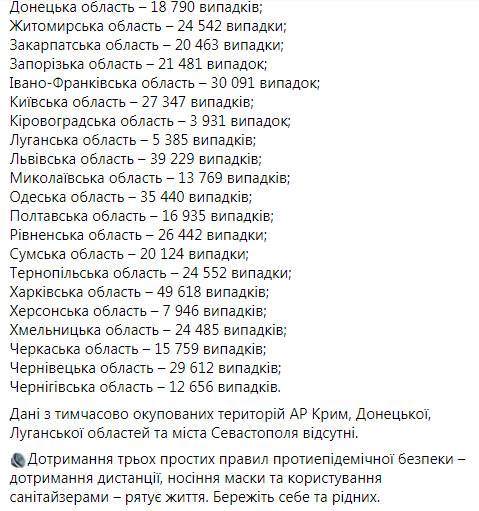 Донецька область – 18 790 випадків;
Житомирська область – 24 542 випадки;
Закарпатська область – 20 463 випадки;
Запорізька область – 21 481 випадок;
Івано-Франківська область – 30 091 випадок;
Київська область – 27 347 випадків;
Кіровоградська область – 3 931 випадок;
Луганська область – 5 385 випадків;
Львівська область – 39 229 випадків;
Миколаївська область – 13 769 випадків;
Одеська область – 35 440 випадків;
Полтавська область – 16 935 випадків;
Рівненська область – 26 442 випадки;
Сумська область – 20 124 випадки;
Тернопільська область – 24 552 випадки;
Харківська область – 49 618 випадків;
Херсонська область – 7 946 випадків;
Хмельницька область – 24 485 випадків;
Черкаська область – 15 759 випадків;
Чернівецька область – 29 612 випадків;
Чернігівська область – 12 656 випадків.

Дані з тимчасово окупованих територій АР Крим, Донецької, Луганської областей та міста Севастополя відсутні.

Дотримання трьох простих правил протиепідемічної безпеки – дотримання дистанції, носіння маски та користування санітайзерами – рятує життя. Бережіть себе та рідних.